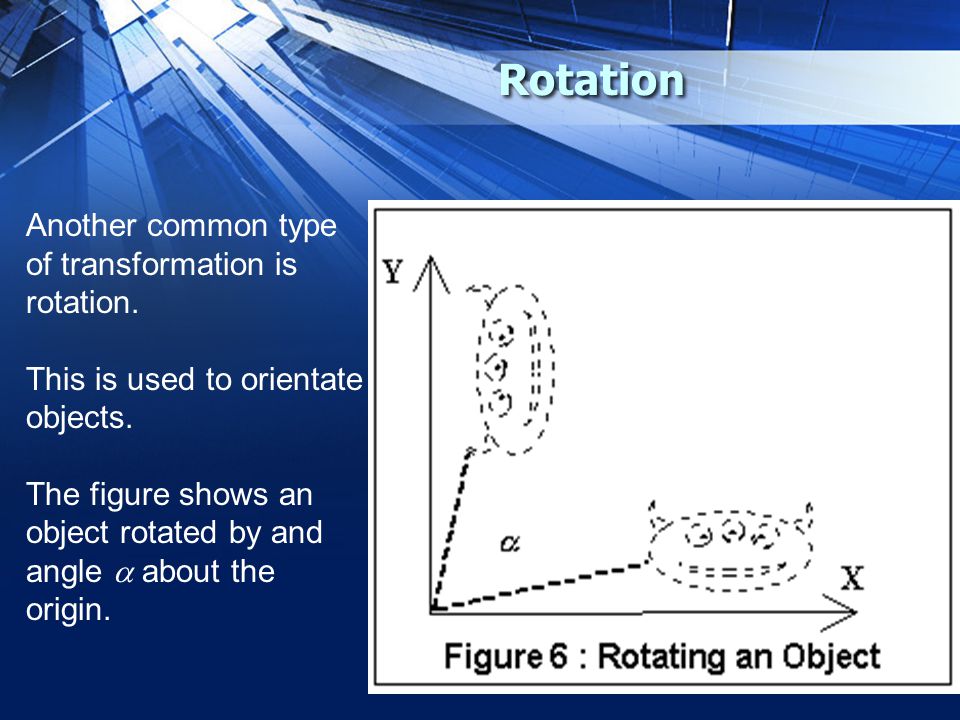 Rotation

Another common type of transformation is rotation.

This is used to orientate objects.

The figure shows an object rotated by and angle $\alpha$ about the origin.

Y

$\alpha$

X

Figure 6 : Rotating an Object